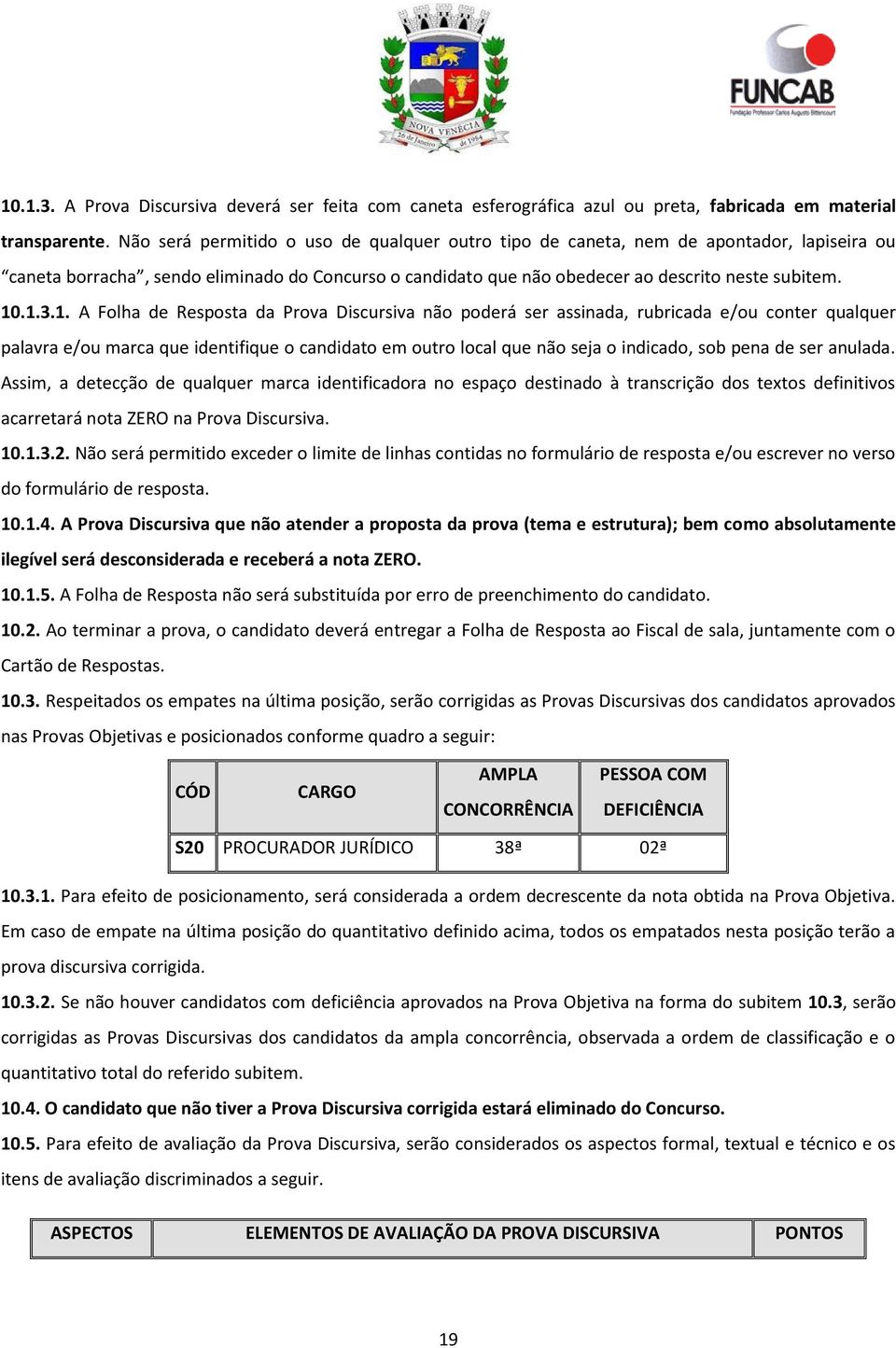 NOVA VENÉCIA
26 de Janeiro de 1954

FUNCAB
Fundação Professor Carlos Augusto Bittencourt

10.1.3. A Prova Discursiva deverá ser feita com caneta esferográfica azul ou preta, fabricada em material transparente. Não será permitido o uso de qualquer outro tipo de caneta, nem de apontador, lapiseira ou “caneta borracha”, sendo eliminado do Concurso o candidato que não obedecer ao descrito neste subitem.

10.1.3.1. A Folha de Resposta da Prova Discursiva não poderá ser assinada, rubricada e/ou conter qualquer palavra e/ou marca que identifique o candidato em outro local que não seja o indicado, sob pena de ser anulada. Assim, a detecção de qualquer marca identificadora no espaço destinado à transcrição dos textos definitivos acarretará nota ZERO na Prova Discursiva.

10.1.3.2. Não será permitido exceder o limite de linhas contidas no formulário de resposta e/ou escrever no verso do formulário de resposta.

10.1.4. A Prova Discursiva que não atender a proposta da prova (tema e estrutura); bem como absolutamente ilegível será desconsiderada e receberá a nota ZERO.

10.1.5. A Folha de Resposta não será substituída por erro de preenchimento do candidato.

10.2. Ao terminar a prova, o candidato deverá entregar a Folha de Resposta ao Fiscal de sala, juntamente com o Cartão de Respostas.

10.3. Respeitados os empates na última posição, serão corrigidas as Provas Discursivas dos candidatos aprovados nas Provas Objetivas e posicionados conforme quadro a seguir:

| CÓD | CARGO | AMPLA CONCORRÊNCIA | PESSOA COM DEFICIÊNCIA |
|---|---|---|---|
| S20 | PROCURADOR JURÍDICO | 38ª | 02ª |

10.3.1. Para efeito de posicionamento, será considerada a ordem decrescente da nota obtida na Prova Objetiva. Em caso de empate na última posição do quantitativo definido acima, todos os empatados nesta posição terão a prova discursiva corrigida.

10.3.2. Se não houver candidatos com deficiência aprovados na Prova Objetiva na forma do subitem 10.3, serão corrigidas as Provas Discursivas dos candidatos da ampla concorrência, observada a ordem de classificação e o quantitativo total do referido subitem.

10.4. O candidato que não tiver a Prova Discursiva corrigida estará eliminado do Concurso.

10.5. Para efeito de avaliação da Prova Discursiva, serão considerados os aspectos formal, textual e técnico e os itens de avaliação discriminados a seguir.

| ASPECTOS | ELEMENTOS DE AVALIAÇÃO DA PROVA DISCURSIVA | PONTOS |
|---|---|---|

19